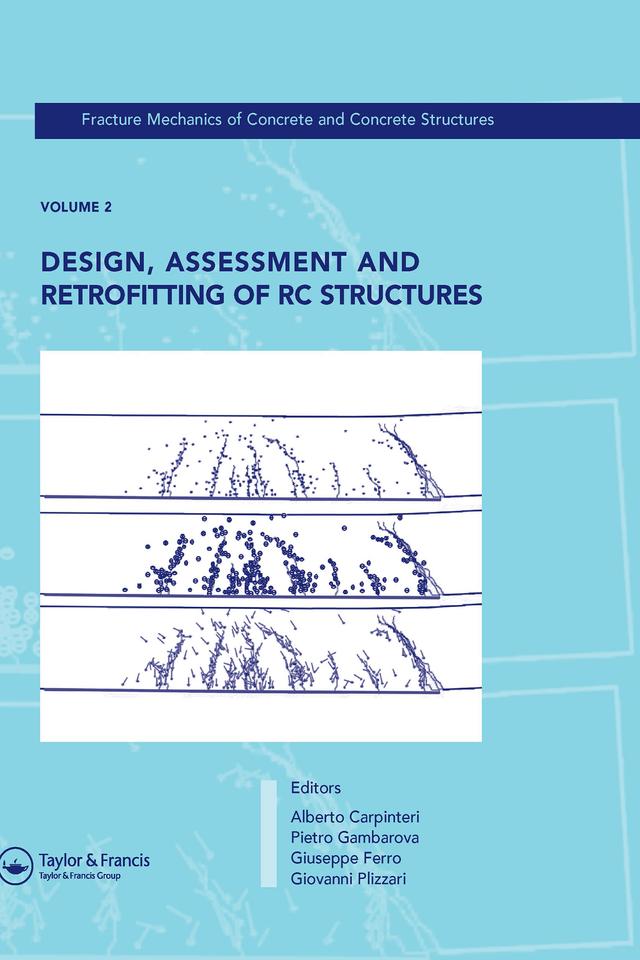 Fracture Mechanics of Concrete and Concrete Structures

VOLUME 2

DESIGN, ASSESSMENT AND RETROFITTING OF RC STRUCTURES

Editors

Alberto Carpinteri
Pietro Gambarova
Giuseppe Ferro
Giovanni Plizzari

Taylor & Francis
Taylor & Francis Group